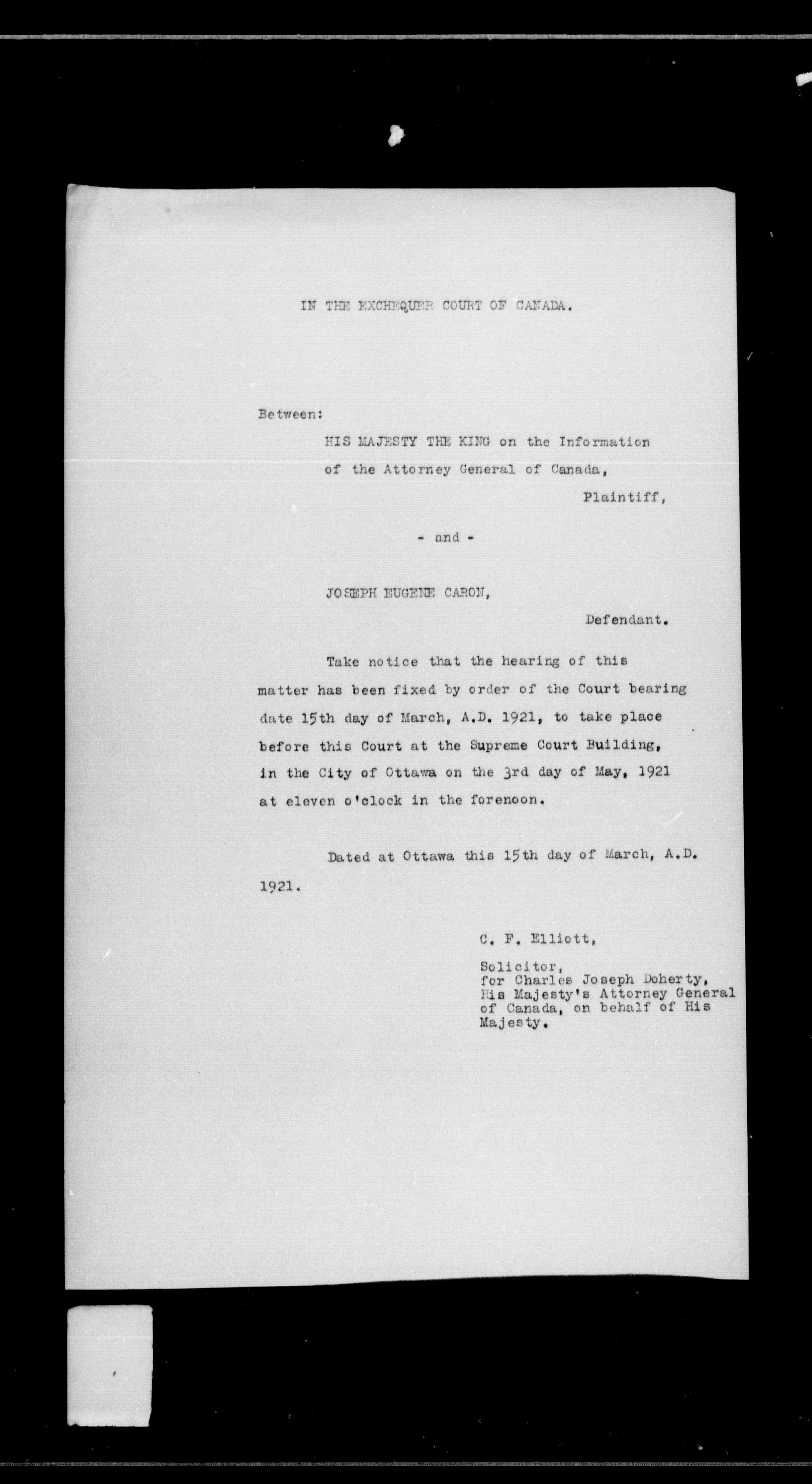 IN THE EXCHEQUER COURT OF CANADA.

Between:

HIS MAJESTY THE KING on the Information of the Attorney General of Canada,

Plaintiff,

- and -

JOSEPH EUGENE CARON,

Defendant.

Take notice that the hearing of this matter has been fixed by order of the Court bearing date 15th day of March, A.D. 1921, to take place before this Court at the Supreme Court Building, in the City of Ottawa on the 3rd day of May, 1921 at eleven o'clock in the forenoon.

Dated at Ottawa this 15th day of March, A.D. 1921.

C. F. Elliott,

Solicitor, for Charles Joseph Doherty, His Majesty's Attorney General of Canada, on behalf of His Majesty.